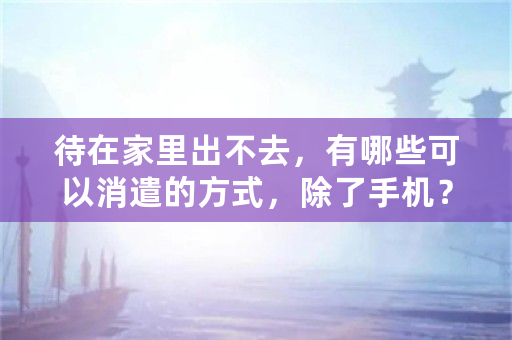 待在家里出不去，有哪些可以消遣的方式，除了手机？